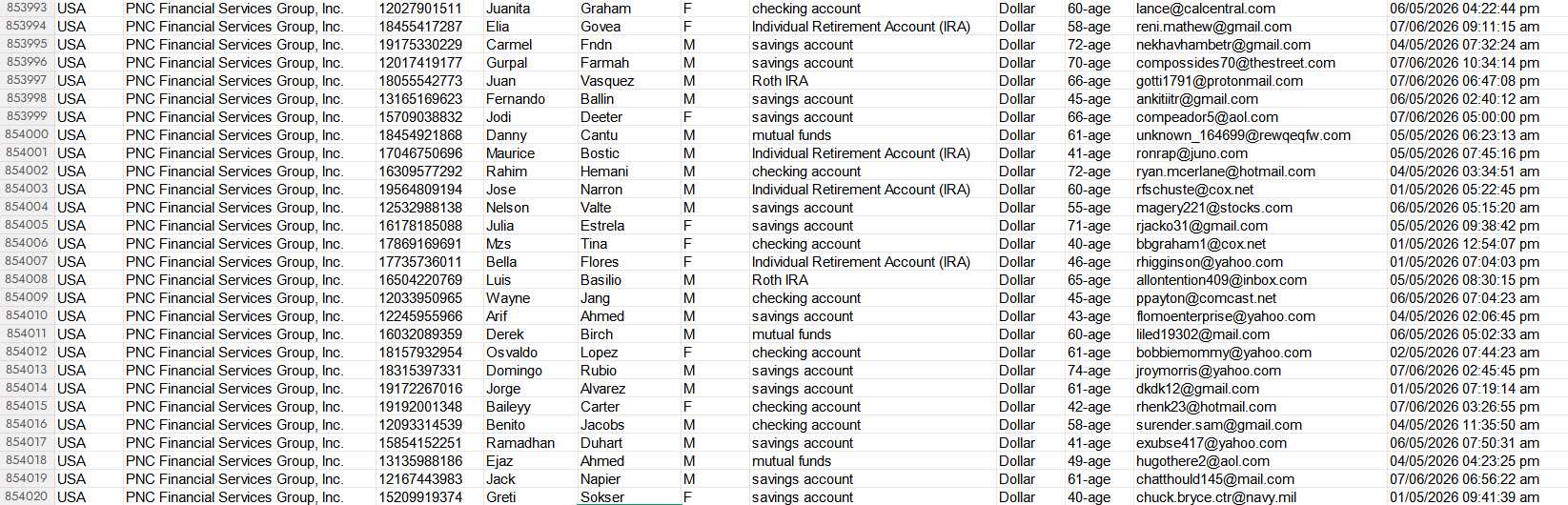 | 853993 | USA | PNC Financial Services Group, Inc. | 12027901511 | Juanita | Graham | F | checking account | Dollar | 60-age | lance@calcentral.com | 06/05/2026 04:22:44 pm |
|---|---|---|---|---|---|---|---|---|---|---|---|
| 853994 | USA | PNC Financial Services Group, Inc. | 18455417287 | Elia | Govea | F | Individual Retirement Account (IRA) | Dollar | 58-age | reni.mathew@gmail.com | 07/06/2026 09:11:15 am |
| 853995 | USA | PNC Financial Services Group, Inc. | 19175330229 | Carmel | Fndn | M | savings account | Dollar | 72-age | nekhavhambetr@gmail.com | 04/05/2026 07:32:24 am |
| 853996 | USA | PNC Financial Services Group, Inc. | 12017419177 | Gurpal | Farmah | M | savings account | Dollar | 70-age | compossides70@thestreet.com | 07/06/2026 10:34:14 pm |
| 853997 | USA | PNC Financial Services Group, Inc. | 18055542773 | Juan | Vasquez | M | Roth IRA | Dollar | 66-age | gotti1791@protonmail.com | 07/06/2026 06:47:08 pm |
| 853998 | USA | PNC Financial Services Group, Inc. | 13165169623 | Fernando | Ballin | M | savings account | Dollar | 45-age | ankitiitr@gmail.com | 06/05/2026 02:40:12 am |
| 853999 | USA | PNC Financial Services Group, Inc. | 15709038832 | Jodi | Deeter | F | savings account | Dollar | 66-age | compeador5@aol.com | 07/06/2026 05:00:00 pm |
| 854000 | USA | PNC Financial Services Group, Inc. | 18454921868 | Danny | Cantu | M | mutual funds | Dollar | 61-age | unknown_164699@rewqeqfw.com | 05/05/2026 06:23:13 am |
| 854001 | USA | PNC Financial Services Group, Inc. | 17046750696 | Maurice | Bostic | M | Individual Retirement Account (IRA) | Dollar | 41-age | ronrap@juno.com | 05/05/2026 07:45:16 pm |
| 854002 | USA | PNC Financial Services Group, Inc. | 16309577292 | Rahim | Hemani | M | checking account | Dollar | 72-age | ryan.mcerlane@hotmail.com | 04/05/2026 03:34:51 am |
| 854003 | USA | PNC Financial Services Group, Inc. | 19564809194 | Jose | Narron | M | Individual Retirement Account (IRA) | Dollar | 60-age | rfschuste@cox.net | 01/05/2026 05:22:45 pm |
| 854004 | USA | PNC Financial Services Group, Inc. | 12532988138 | Nelson | Valte | M | savings account | Dollar | 55-age | magery221@stocks.com | 06/05/2026 05:15:20 am |
| 854005 | USA | PNC Financial Services Group, Inc. | 16178185088 | Julia | Estrela | F | savings account | Dollar | 71-age | rjacko31@gmail.com | 05/05/2026 09:38:42 pm |
| 854006 | USA | PNC Financial Services Group, Inc. | 17869169691 | Mzs | Tina | F | checking account | Dollar | 40-age | bbgraham1@cox.net | 01/05/2026 12:54:07 pm |
| 854007 | USA | PNC Financial Services Group, Inc. | 17735736011 | Bella | Flores | F | Individual Retirement Account (IRA) | Dollar | 46-age | rhigginson@yahoo.com | 01/05/2026 07:04:03 pm |
| 854008 | USA | PNC Financial Services Group, Inc. | 16504220769 | Luis | Basilio | M | Roth IRA | Dollar | 65-age | allontention409@inbox.com | 05/05/2026 08:30:15 pm |
| 854009 | USA | PNC Financial Services Group, Inc. | 12033950965 | Wayne | Jang | M | checking account | Dollar | 45-age | ppayton@comcast.net | 06/05/2026 07:04:23 am |
| 854010 | USA | PNC Financial Services Group, Inc. | 12245955966 | Arif | Ahmed | M | savings account | Dollar | 43-age | flomoenterprise@yahoo.com | 04/05/2026 02:06:45 pm |
| 854011 | USA | PNC Financial Services Group, Inc. | 16032089359 | Derek | Birch | M | mutual funds | Dollar | 60-age | liled19302@mail.com | 06/05/2026 05:02:33 am |
| 854012 | USA | PNC Financial Services Group, Inc. | 18157932954 | Osvaldo | Lopez | F | checking account | Dollar | 61-age | bobbiemommy@yahoo.com | 02/05/2026 07:44:23 am |
| 854013 | USA | PNC Financial Services Group, Inc. | 18315397331 | Domingo | Rubio | M | savings account | Dollar | 74-age | jroymorris@yahoo.com | 07/06/2026 02:45:45 pm |
| 854014 | USA | PNC Financial Services Group, Inc. | 19172267016 | Jorge | Alvarez | M | savings account | Dollar | 61-age | dkdk12@gmail.com | 01/05/2026 07:19:14 am |
| 854015 | USA | PNC Financial Services Group, Inc. | 19192001348 | Baileyy | Carter | F | checking account | Dollar | 42-age | rhenk23@hotmail.com | 07/06/2026 03:26:55 pm |
| 854016 | USA | PNC Financial Services Group, Inc. | 12093314539 | Benito | Jacobs | M | checking account | Dollar | 58-age | surender.sam@gmail.com | 04/05/2026 11:35:50 am |
| 854017 | USA | PNC Financial Services Group, Inc. | 15854152251 | Ramadhan | Duhart | M | savings account | Dollar | 41-age | exubse417@yahoo.com | 06/05/2026 07:50:31 am |
| 854018 | USA | PNC Financial Services Group, Inc. | 13135988186 | Ejaz | Ahmed | M | mutual funds | Dollar | 49-age | hugothere2@aol.com | 04/05/2026 04:23:25 pm |
| 854019 | USA | PNC Financial Services Group, Inc. | 12167443983 | Jack | Napier | M | savings account | Dollar | 61-age | chatthould145@mail.com | 07/06/2026 06:56:22 am |
| 854020 | USA | PNC Financial Services Group, Inc. | 15209919374 | Greti | Sokser | F | savings account | Dollar | 40-age | chuck.bryce.ctr@navy.mil | 01/05/2026 09:41:39 am |